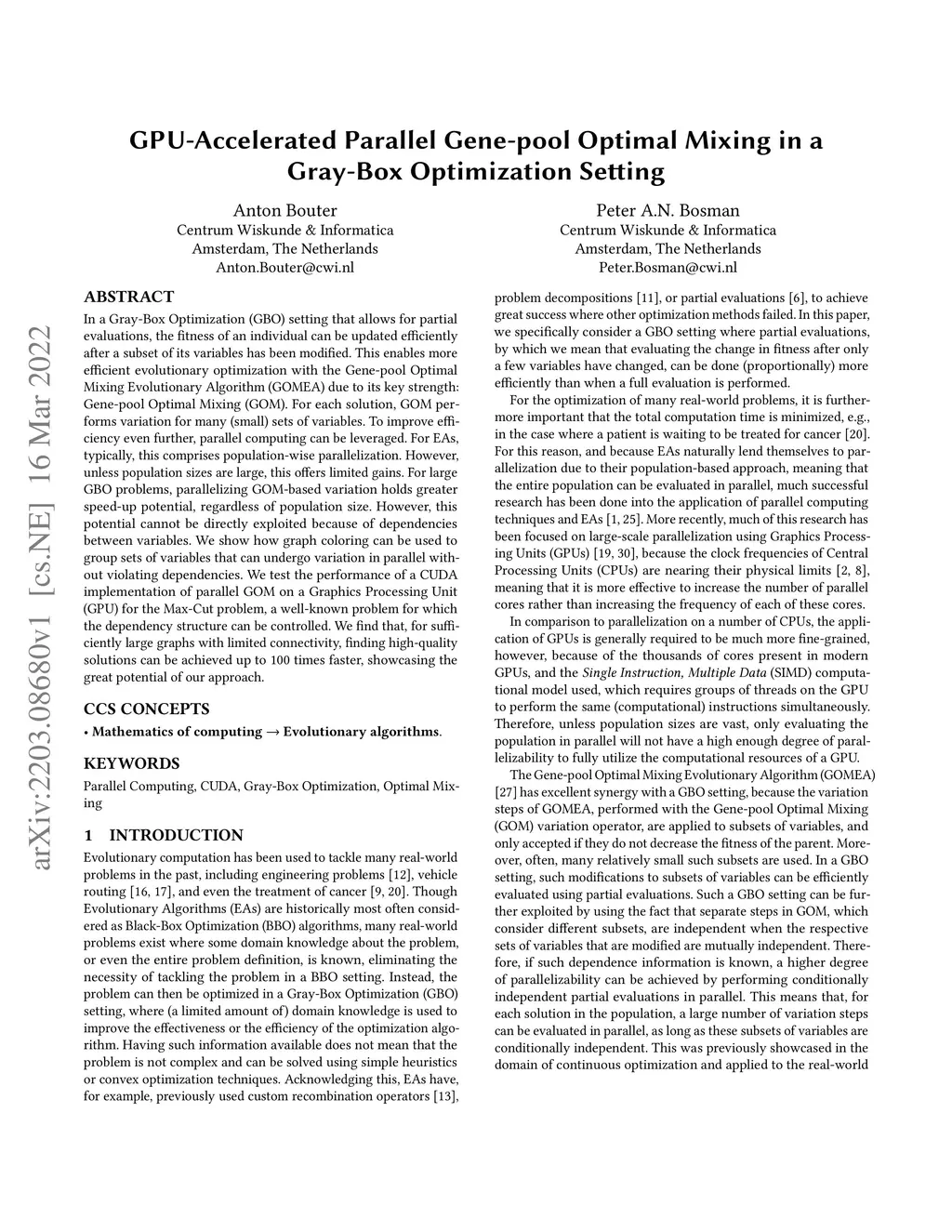 GPU-Accelerated Parallel Gene-pool Optimal Mixing in a Gray-Box Optimization Setting

Anton Bouter
Centrum Wiskunde & Informatica
Amsterdam, The Netherlands
Anton.Bouter@cwi.nl

Peter A.N. Bosman
Centrum Wiskunde & Informatica
Amsterdam, The Netherlands
Peter.Bosman@cwi.nl

arXiv:2203.08680v1 [cs.NE] 16 Mar 2022

ABSTRACT

In a Gray-Box Optimization (GBO) setting that allows for partial evaluations, the fitness of an individual can be updated efficiently after a subset of its variables has been modified. This enables more efficient evolutionary optimization with the Gene-pool Optimal Mixing Evolutionary Algorithm (GOMEA) due to its key strength: Gene-pool Optimal Mixing (GOM). For each solution, GOM performs variation for many (small) sets of variables. To improve efficiency even further, parallel computing can be leveraged. For EAs, typically, this comprises population-wise parallelization. However, unless population sizes are large, this offers limited gains. For large GBO problems, parallelizing GOM-based variation holds greater speed-up potential, regardless of population size. However, this potential cannot be directly exploited because of dependencies between variables. We show how graph coloring can be used to group sets of variables that can undergo variation in parallel without violating dependencies. We test the performance of a CUDA implementation of parallel GOM on a Graphics Processing Unit (GPU) for the Max-Cut problem, a well-known problem for which the dependency structure can be controlled. We find that, for sufficiently large graphs with limited connectivity, finding high-quality solutions can be achieved up to 100 times faster, showcasing the great potential of our approach.

CCS CONCEPTS

• Mathematics of computing → Evolutionary algorithms.

KEYWORDS

Parallel Computing, CUDA, Gray-Box Optimization, Optimal Mixing

1 INTRODUCTION

Evolutionary computation has been used to tackle many real-world problems in the past, including engineering problems [12], vehicle routing [16, 17], and even the treatment of cancer [9, 20]. Though Evolutionary Algorithms (EAs) are historically most often considered as Black-Box Optimization (BBO) algorithms, many real-world problems exist where some domain knowledge about the problem, or even the entire problem definition, is known, eliminating the necessity of tackling the problem in a BBO setting. Instead, the problem can then be optimized in a Gray-Box Optimization (GBO) setting, where (a limited amount of) domain knowledge is used to improve the effectiveness or the efficiency of the optimization algorithm. Having such information available does not mean that the problem is not complex and can be solved using simple heuristics or convex optimization techniques. Acknowledging this, EAs have, for example, previously used custom recombination operators [13], problem decompositions [11], or partial evaluations [6], to achieve great success where other optimization methods failed. In this paper, we specifically consider a GBO setting where partial evaluations, by which we mean that evaluating the change in fitness after only a few variables have changed, can be done (proportionally) more efficiently than when a full evaluation is performed.

For the optimization of many real-world problems, it is furthermore important that the total computation time is minimized, e.g., in the case where a patient is waiting to be treated for cancer [20]. For this reason, and because EAs naturally lend themselves to parallelization due to their population-based approach, meaning that the entire population can be evaluated in parallel, much successful research has been done into the application of parallel computing techniques and EAs [1, 25]. More recently, much of this research has been focused on large-scale parallelization using Graphics Processing Units (GPUs) [19, 30], because the clock frequencies of Central Processing Units (CPUs) are nearing their physical limits [2, 8], meaning that it is more effective to increase the number of parallel cores rather than increasing the frequency of each of these cores.

In comparison to parallelization on a number of CPUs, the application of GPUs is generally required to be much more fine-grained, however, because of the thousands of cores present in modern GPUs, and the Single Instruction, Multiple Data (SIMD) computational model used, which requires groups of threads on the GPU to perform the same (computational) instructions simultaneously. Therefore, unless population sizes are vast, only evaluating the population in parallel will not have a high enough degree of parallelizability to fully utilize the computational resources of a GPU.

The Gene-pool Optimal Mixing Evolutionary Algorithm (GOMEA) [27] has excellent synergy with a GBO setting, because the variation steps of GOMEA, performed with the Gene-pool Optimal Mixing (GOM) variation operator, are applied to subsets of variables, and only accepted if they do not decrease the fitness of the parent. Moreover, often, many relatively small such subsets are used. In a GBO setting, such modifications to subsets of variables can be efficiently evaluated using partial evaluations. Such a GBO setting can be further exploited by using the fact that separate steps in GOM, which consider different subsets, are independent when the respective sets of variables that are modified are mutually independent. Therefore, if such dependence information is known, a higher degree of parallelizability can be achieved by performing conditionally independent partial evaluations in parallel. This means that, for each solution in the population, a large number of variation steps can be evaluated in parallel, as long as these subsets of variables are conditionally independent. This was previously showcased in the domain of continuous optimization and applied to the real-world